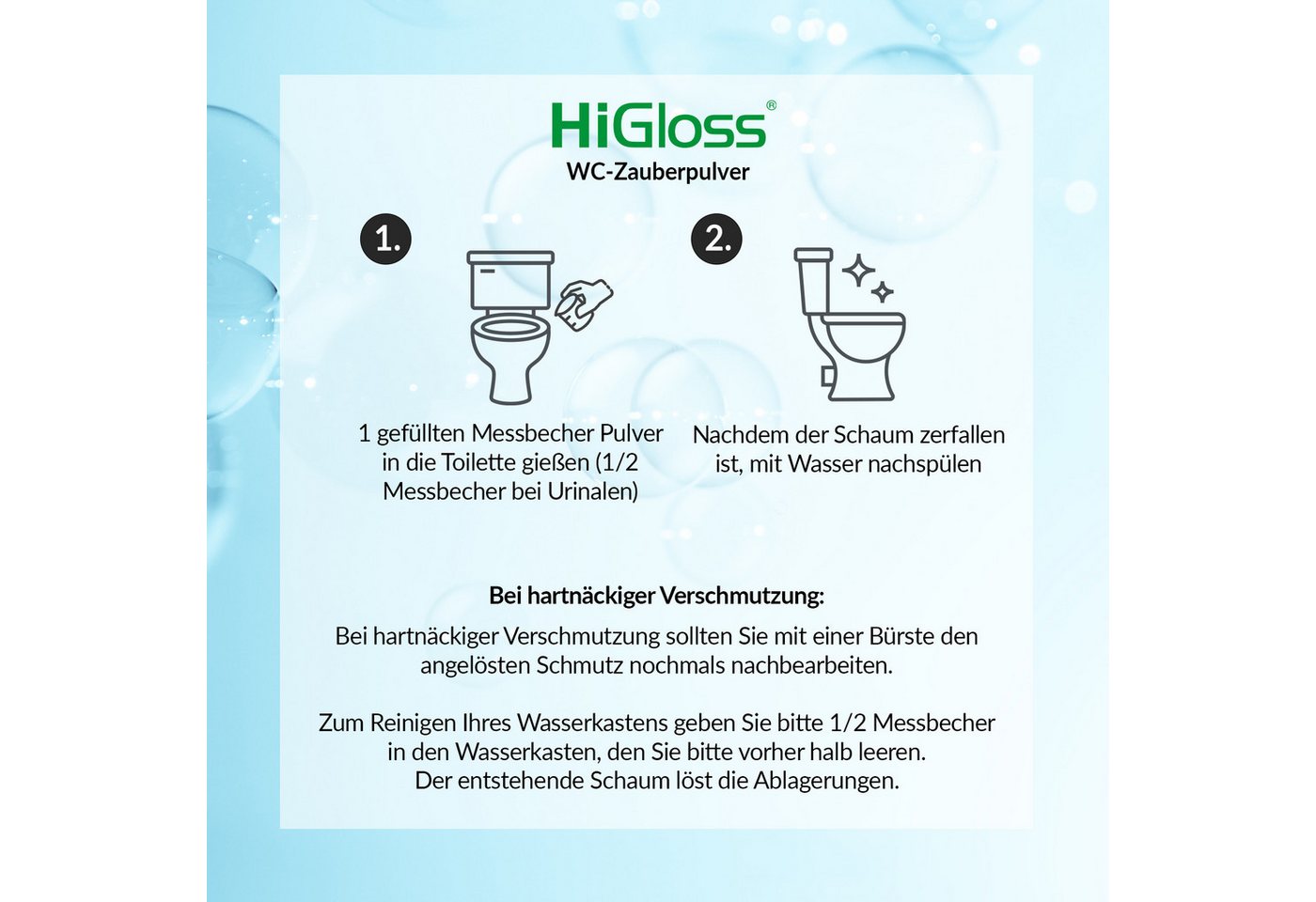 HiGloss®
WC-Zauberpulver

1.

1 gefüllten Messbecher Pulver in die Toilette gießen (1/2 Messbecher bei Urinalen)

2.

Nachdem der Schaum zerfallen ist, mit Wasser nachspülen

Bei hartnäckiger Verschmutzung:

Bei hartnäckiger Verschmutzung sollten Sie mit einer Bürste den angelösten Schmutz nochmals nachbearbeiten.

Zum Reinigen Ihres Wasserkastens geben Sie bitte 1/2 Messbecher in den Wasserkasten, den Sie bitte vorher halb leeren. Der entstehende Schaum löst die Ablagerungen.